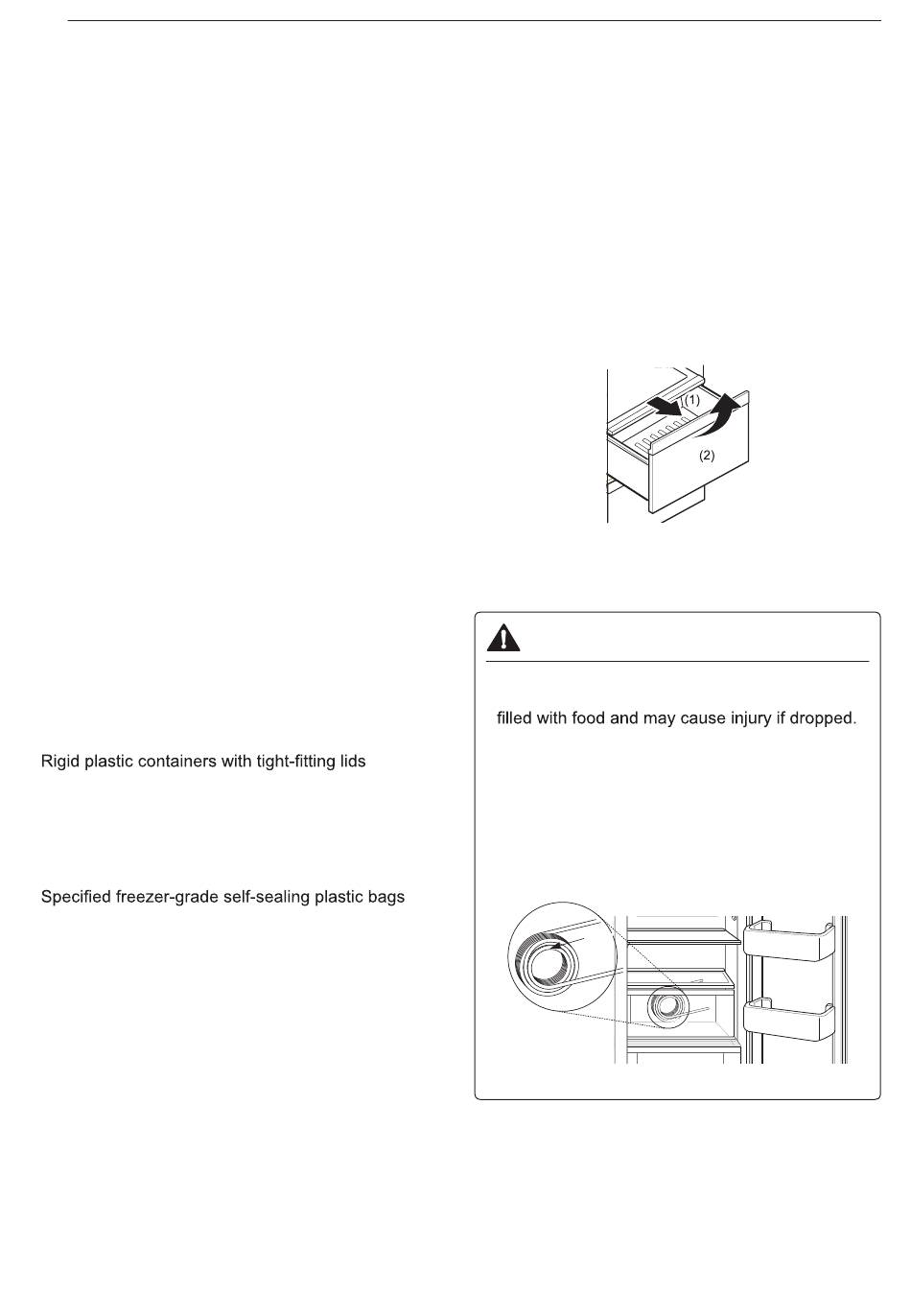 (1)

(2)

filled with food and may cause injury if dropped.

Rigid plastic containers with tight-fitting lids

Specified freezer-grade self-sealing plastic bags